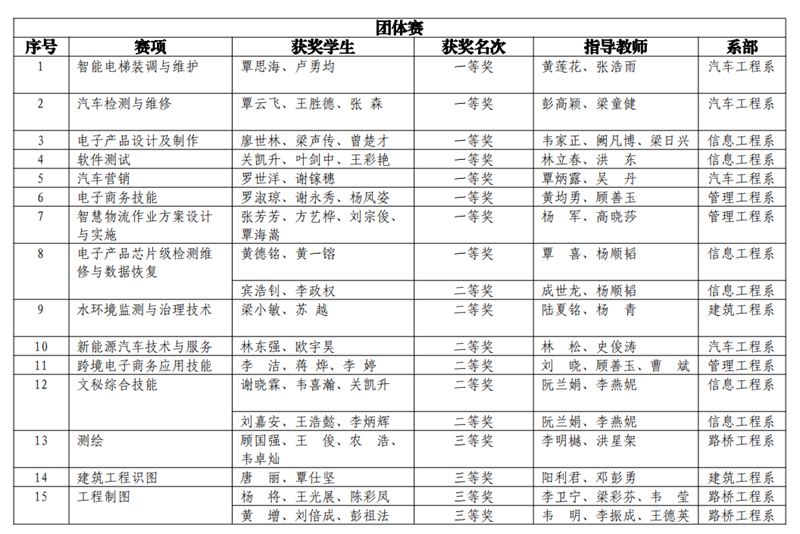 团体赛

| 序号 | 赛项 | 获奖学生 | 获奖名次 | 指导教师 | 系部 |
|---|---|---|---|---|---|
| 1 | 智能电梯装调与维护 | 覃思海、卢勇均 | 一等奖 | 黄莲花、张浩雨 | 汽车工程系 |
| 2 | 汽车检测与维修 | 覃云飞、王胜德、张 森 | 一等奖 | 彭高颖、梁童健 | 汽车工程系 |
| 3 | 电子产品设计及制作 | 廖世林、梁声传、曾楚才 | 一等奖 | 韦家正、阙凡博、梁日兴 | 信息工程系 |
| 4 | 软件测试 | 关凯升、叶剑中、王彩艳 | 一等奖 | 林立春、洪 东 | 信息工程系 |
| 5 | 汽车营销 | 罗世洋、谢镓穗 | 一等奖 | 覃炳露、吴 丹 | 汽车工程系 |
| 6 | 电子商务技能 | 罗淑琼、谢永秀、杨凤姿 | 一等奖 | 黄均勇、顾善玉 | 管理工程系 |
| 7 | 智慧物流作业方案设计与实施 | 张芳芳、方艺桦、刘宗俊、覃海嵩 | 一等奖 | 杨 军、高晓莎 | 管理工程系 |
| 8 | 电子产品芯片级检测维修与数据恢复 | 黄德铭、黄一镕 | 一等奖 | 覃 喜、杨顺韬 | 信息工程系 |
|  |  | 宾浩钊、李政权 | 二等奖 | 成世龙、杨顺韬 | 信息工程系 |
| 9 | 水环境监测与治理技术 | 梁小敏、苏 越 | 二等奖 | 陆夏铭、杨 青 | 建筑工程系 |
| 10 | 新能源汽车技术与服务 | 林东强、欧宇昊 | 二等奖 | 林 松、史俊涛 | 汽车工程系 |
| 11 | 跨境电子商务应用技能 | 李 洁、蒋 烨、李 婷 | 二等奖 | 刘 晓、顾善玉、曹 斌 | 管理工程系 |
| 12 | 文秘综合技能 | 谢晓霖、韦喜瀚、关凯升 | 二等奖 | 阮兰娟、李燕妮 | 信息工程系 |
|  |  | 刘嘉安、王浩懿、李炳辉 | 二等奖 | 阮兰娟、李燕妮 | 信息工程系 |
| 13 | 测绘 | 顾国强、王 俊、农 浩、韦卓灿 | 三等奖 | 李明樾、洪星架 | 路桥工程系 |
| 14 | 建筑工程识图 | 唐 丽、覃仕坚 | 三等奖 | 阳利君、邓彭勇 | 建筑工程系 |
| 15 | 工程制图 | 杨 将、王光展、陈彩凤 | 三等奖 | 李卫宁、梁彩芬、韦 莹 | 路桥工程系 |
|  |  | 黄 增、刘倍成、彭祖法 | 三等奖 | 韦 明、李振成、王德英 | 路桥工程系 |